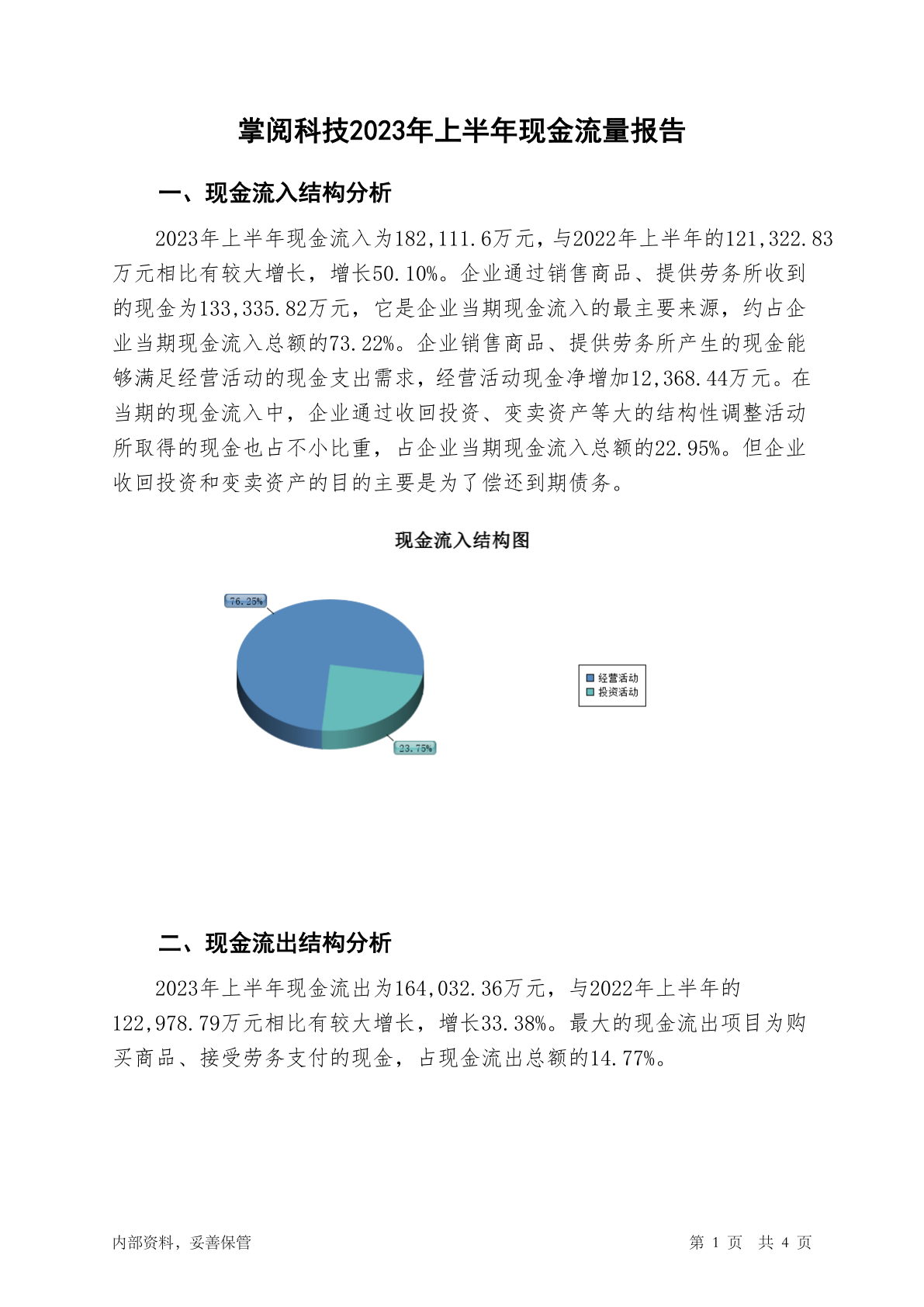 掌阅科技2023年上半年现金流量报告

一、现金流入结构分析

2023年上半年现金流入为182,111.6万元，与2022年上半年的121,322.83万元相比有较大增长，增长50.10%。企业通过销售商品、提供劳务所收到的现金为133,335.82万元，它是企业当期现金流入的最主要来源，约占企业当期现金流入总额的73.22%。企业销售商品、提供劳务所产生的现金能够满足经营活动的现金支出需求，经营活动现金净增加12,368.44万元。在当期的现金流入中，企业通过收回投资、变卖资产等大的结构性调整活动所取得的现金也占不小比重，占企业当期现金流入总额的22.95%。但企业收回投资和变卖资产的目的主要是为了偿还到期债务。

现金流入结构图

76.25%
23.75%
经营活动
投资活动

二、现金流出结构分析

2023年上半年现金流出为164,032.36万元，与2022年上半年的122,978.79万元相比有较大增长，增长33.38%。最大的现金流出项目为购买商品、接受劳务支付的现金，占现金流出总额的14.77%。

内部资料，妥善保管
第 1 页 共 4 页